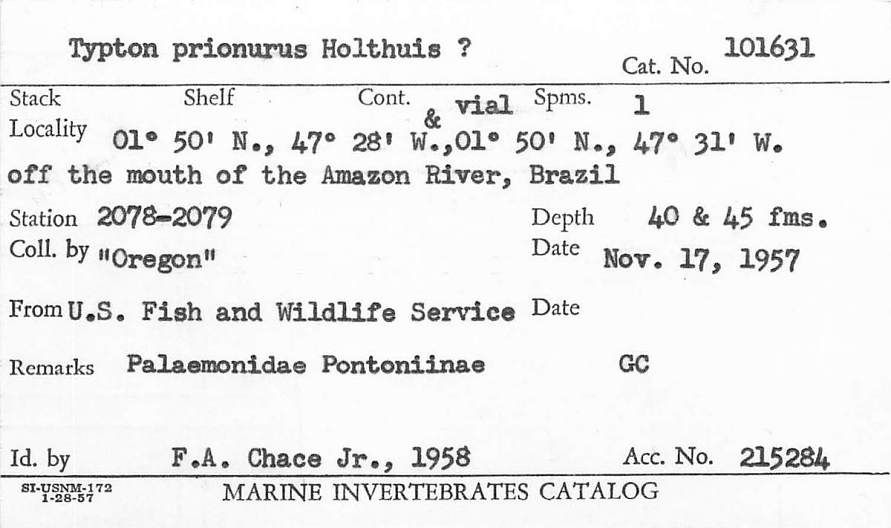 Typton prionurus Holthuis ? Cat. No. 101631

Stack Shelf Cont. & vial Spms. 1

Locality 01° 50' N., 47° 28' W.,01° 50' N., 47° 31' W. off the mouth of the Amazon River, Brazil

Station 2078-2079 Depth 40 & 45 fms.

Coll. by "Oregon" Date Nov. 17, 1957

From U.S. Fish and Wildlife Service Date

Remarks Palaemonidae Pontoniinae GC

Id. by F.A. Chace Jr., 1958 Acc. No. 215284

SI-USNM-172 1-28-57 MARINE INVERTEBRATES CATALOG